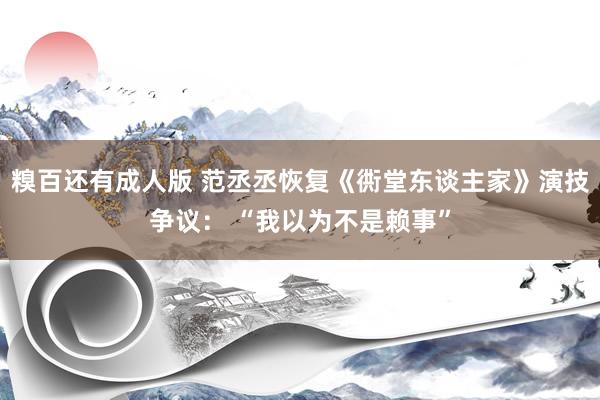 糗百还有成人版 范丞丞恢复《衖堂东谈主家》演技争议：“我以为不是赖事”